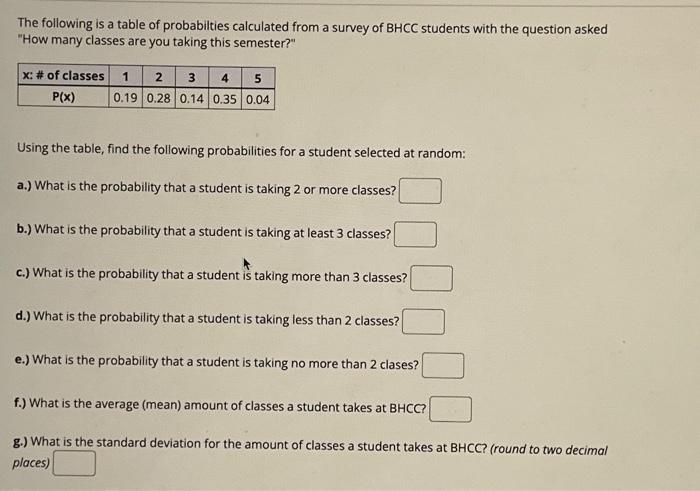 The following is a table of probabilties calculated from a survey of BHCC students with the question asked "How many classes are you taking this semester?"

| x: # of classes | 1 | 2 | 3 | 4 | 5 |
|---|---|---|---|---|---|
| P(x) | 0.19 | 0.28 | 0.14 | 0.35 | 0.04 |

Using the table, find the following probabilities for a student selected at random:

a.) What is the probability that a student is taking 2 or more classes?

b.) What is the probability that a student is taking at least 3 classes?

c.) What is the probability that a student is taking more than 3 classes?

d.) What is the probability that a student is taking less than 2 classes?

e.) What is the probability that a student is taking no more than 2 clases?

f.) What is the average (mean) amount of classes a student takes at BHCC?

g.) What is the standard deviation for the amount of classes a student takes at BHCC? (round to two decimal places)